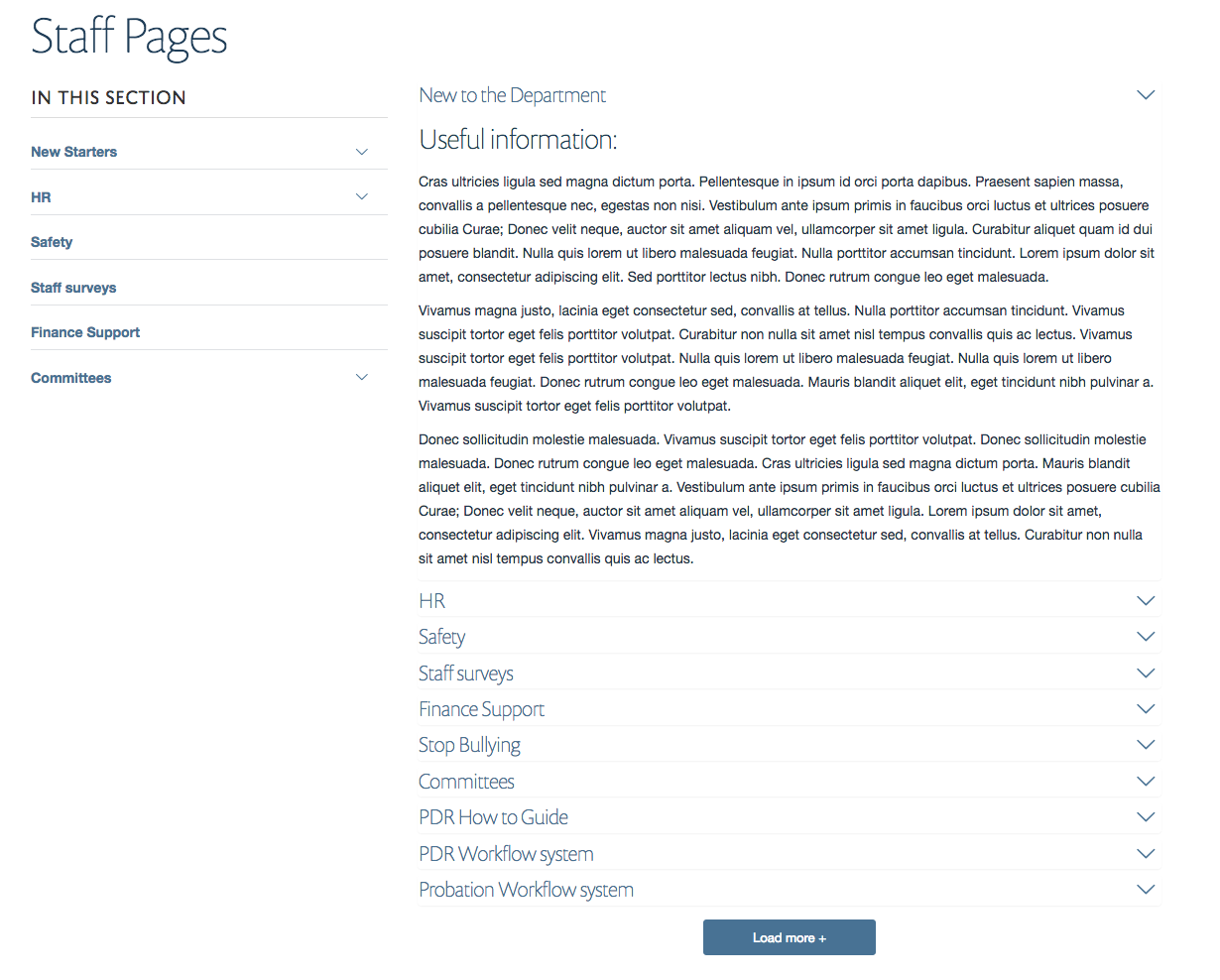 Staff Pages

IN THIS SECTION

New Starters

HR

Safety

Staff surveys

Finance Support

Committees

New to the Department

Useful information:

Cras ultricies ligula sed magna dictum porta. Pellentesque in ipsum id orci porta dapibus. Praesent sapien massa, convallis a pellentesque nec, egestas non nisi. Vestibulum ante ipsum primis in faucibus orci luctus et ultrices posuere cubilia Curae; Donec velit neque, auctor sit amet aliquam vel, ullamcorper sit amet ligula. Curabitur aliquet quam id dui posuere blandit. Nulla quis lorem ut libero malesuada feugiat. Nulla porttitor accumsan tincidunt. Lorem ipsum dolor sit amet, consectetur adipiscing elit. Sed porttitor lectus nibh. Donec rutrum congue leo eget malesuada.

Vivamus magna justo, lacinia eget consectetur sed, convallis at tellus. Nulla porttitor accumsan tincidunt. Vivamus suscipit tortor eget felis porttitor volutpat. Curabitur non nulla sit amet nisl tempus convallis quis ac lectus. Vivamus suscipit tortor eget felis porttitor volutpat. Nulla quis lorem ut libero malesuada feugiat. Nulla quis lorem ut libero malesuada feugiat. Donec rutrum congue leo eget malesuada. Mauris blandit aliquet elit, eget tincidunt nibh pulvinar a. Vivamus suscipit tortor eget felis porttitor volutpat.

Donec sollicitudin molestie malesuada. Vivamus suscipit tortor eget felis porttitor volutpat. Donec sollicitudin molestie malesuada. Donec rutrum congue leo eget malesuada. Cras ultricies ligula sed magna dictum porta. Mauris blandit aliquet elit, eget tincidunt nibh pulvinar a. Vestibulum ante ipsum primis in faucibus orci luctus et ultrices posuere cubilia Curae; Donec velit neque, auctor sit amet aliquam vel, ullamcorper sit amet ligula. Lorem ipsum dolor sit amet, consectetur adipiscing elit. Vivamus magna justo, lacinia eget consectetur sed, convallis at tellus. Curabitur non nulla sit amet nisl tempus convallis quis ac lectus.

HR

Safety

Staff surveys

Finance Support

Stop Bullying

Committees

PDR How to Guide

PDR Workflow system

Probation Workflow system

Load more +